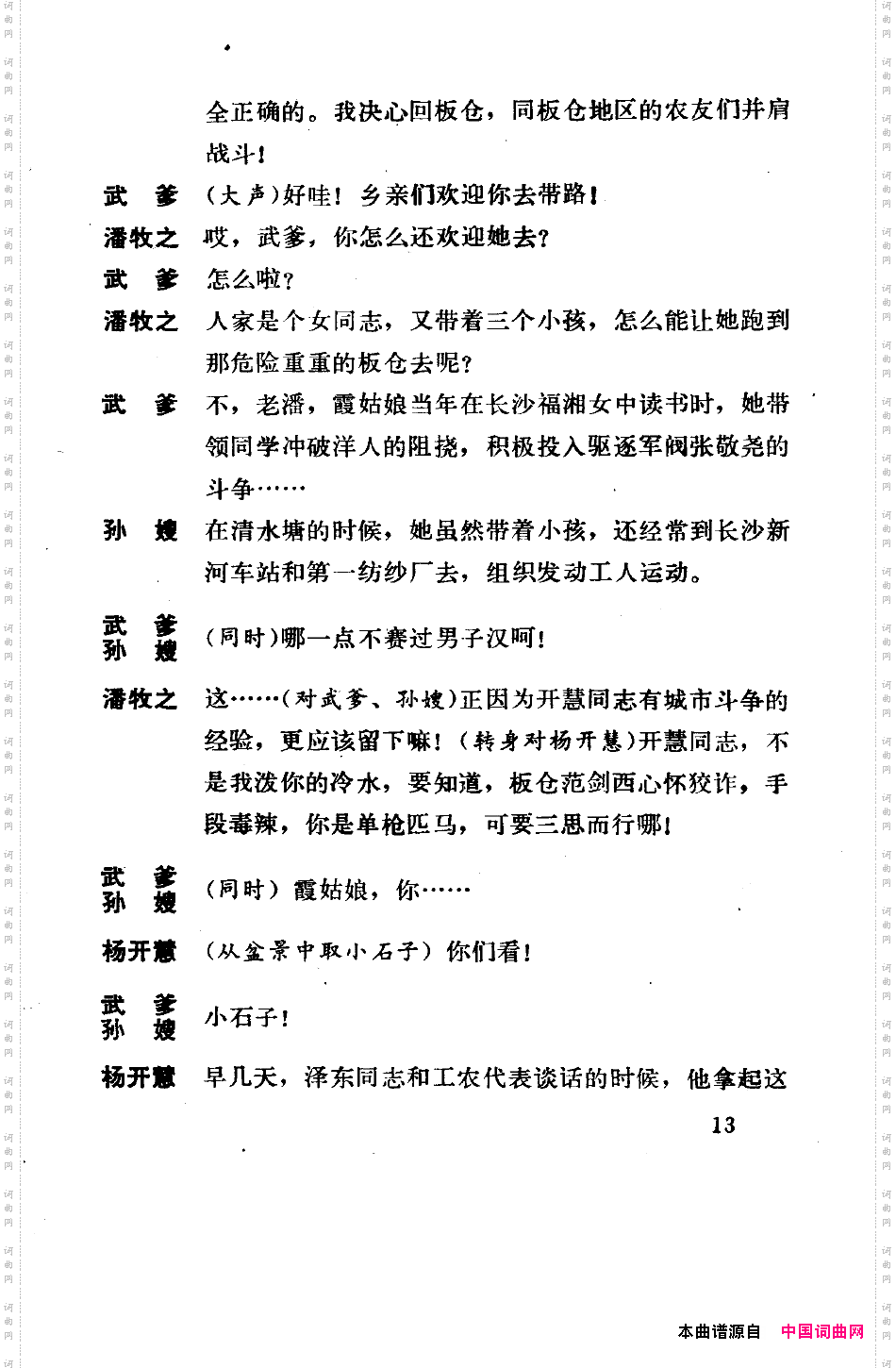 全正确的。我决心回板仓，同板仓地区的农友们并肩战斗！

武　爹　（大声）好哇！乡亲们欢迎你去带路！

潘牧之　哎，武爹，你怎么还欢迎她去？

武　爹　怎么啦？

潘牧之　人家是个女同志，又带着三个小孩，怎么能让她跑到那危险重重的板仓去呢？

武　爹　不，老潘，霞姑娘当年在长沙福湘女中读书时，她带领同学冲破洋人的阻挠，积极投入驱逐军阀张敬尧的斗争……

孙　嫂　在清水塘的时候，她虽然带着小孩，还经常到长沙新河车站和第一纺纱厂去，组织发动工人运动。

武　爹
孙　嫂　（同时）哪一点不赛过男子汉呵！

潘牧之　这……（对武爹、孙嫂）正因为开慧同志有城市斗争的经验，更应该留下嘛！（转身对杨开慧）开慧同志，不是我泼你的冷水，要知道，板仓范剑西心怀狡诈，手段毒辣，你是单枪匹马，可要三思而行哪！

武　爹
孙　嫂　（同时）霞姑娘，你……

杨开慧　（从盆景中取小石子）你们看！

武　爹
孙　嫂　小石子！

杨开慧　早几天，泽东同志和工农代表谈话的时候，他拿起这

13

本曲谱源自　中国词曲网